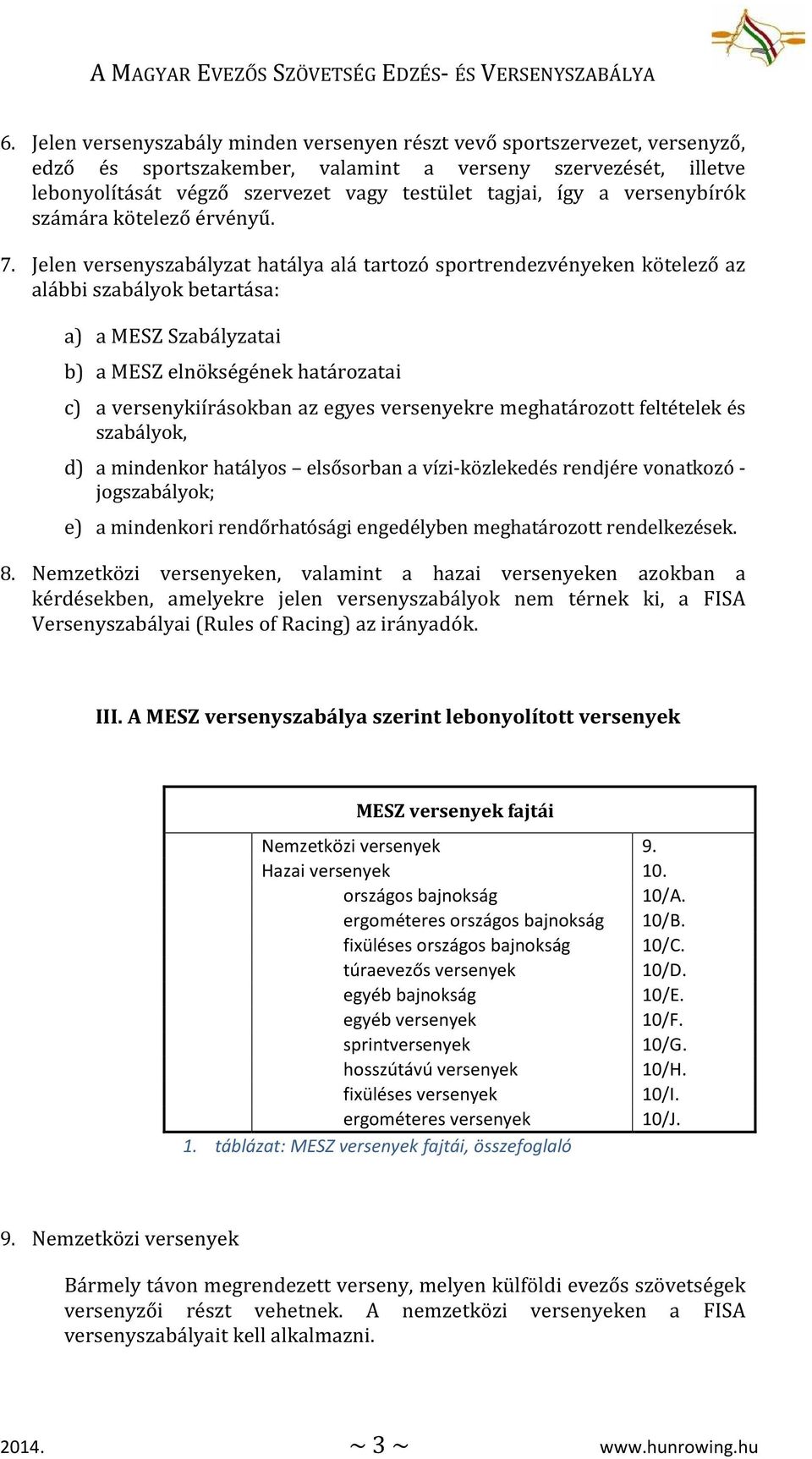 A MAGYAR EVEZŐS SZÖVETSÉG EDZÉS- ÉS VERSENYSZABÁLYA

6. Jelen versenyszabály minden versenyen részt vevő sportszervezet, versenyző, edző és sportszakember, valamint a verseny szervezését, illetve lebonyolítását végző szervezet vagy testület tagjai, így a versenybírók számára kötelező érvényű.

7. Jelen versenyszabályzat hatálya alá tartozó sportrendezvényeken kötelező az alábbi szabályok betartása:

a) a MESZ Szabályzatai

b) a MESZ elnökségének határozatai

c) a versenykiírásokban az egyes versenyekre meghatározott feltételek és szabályok,

d) a mindenkor hatályos – elsősorban a vízi-közlekedés rendjére vonatkozó - jogszabályok;

e) a mindenkori rendőrhatósági engedélyben meghatározott rendelkezések.

8. Nemzetközi versenyeken, valamint a hazai versenyeken azokban a kérdésekben, amelyekre jelen versenyszabályok nem térnek ki, a FISA Versenyszabályai (Rules of Racing) az irányadók.

III. A MESZ versenyszabálya szerint lebonyolított versenyek

| MESZ versenyek fajtái | |
|---|---|
| Nemzetközi versenyek | 9. |
| Hazai versenyek | 10. |
| országos bajnokság | 10/A. |
| ergométeres országos bajnokság | 10/B. |
| fixüléses országos bajnokság | 10/C. |
| túraevezős versenyek | 10/D. |
| egyéb bajnokság | 10/E. |
| egyéb versenyek | 10/F. |
| sprintversenyek | 10/G. |
| hosszútávú versenyek | 10/H. |
| fixüléses versenyek | 10/I. |
| ergométeres versenyek | 10/J. |

1. táblázat: MESZ versenyek fajtái, összefoglaló

9. Nemzetközi versenyek

Bármely távon megrendezett verseny, melyen külföldi evezős szövetségek versenyzői részt vehetnek. A nemzetközi versenyeken a FISA versenyszabályait kell alkalmazni.

2014. ~ 3 ~ www.hunrowing.hu